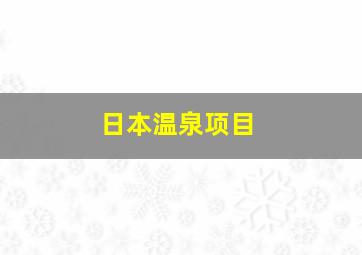 日本温泉项目